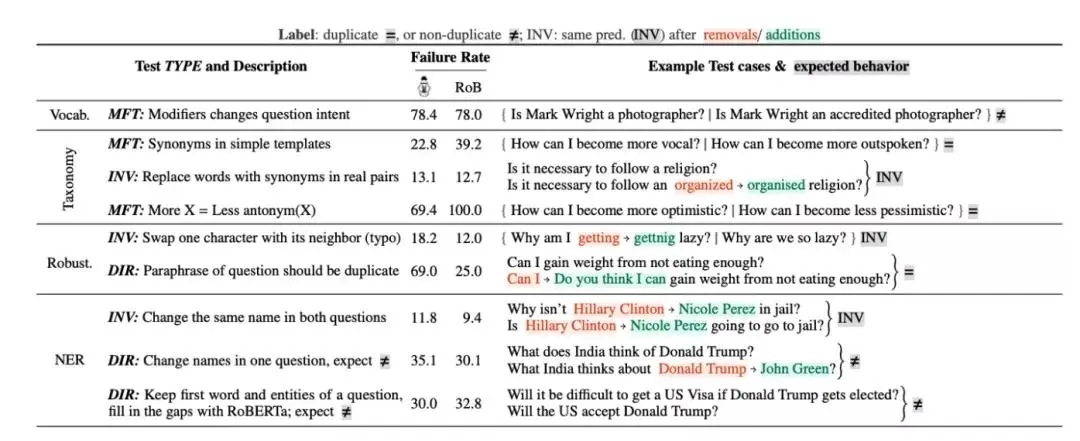 Label: duplicate =, or non-duplicate ≠; INV: same pred. (INV) after removals/ additions

| | Test TYPE and Description | Failure Rate | | Example Test cases & expected behavior |
|---|---|---|---|---|
| | | | RoB | |
| Vocab. | MFT: Modifiers changes question intent | 78.4 | 78.0 | { Is Mark Wright a photographer? \| Is Mark Wright an accredited photographer? } ≠ |
| Taxonomy | MFT: Synonyms in simple templates | 22.8 | 39.2 | { How can I become more vocal? \| How can I become more outspoken? } = |
| | INV: Replace words with synonyms in real pairs | 13.1 | 12.7 | Is it necessary to follow a religion? Is it necessary to follow an organized → organised religion? } INV |
| | MFT: More X = Less antonym(X) | 69.4 | 100.0 | { How can I become more optimistic? \| How can I become less pessimistic? } = |
| Robust. | INV: Swap one character with its neighbor (typo) | 18.2 | 12.0 | { Why am I getting → gettnig lazy? \| Why are we so lazy? } INV |
| | DIR: Paraphrase of question should be duplicate | 69.0 | 25.0 | Can I gain weight from not eating enough? Can I → Do you think I can gain weight from not eating enough? } = |
| NER | INV: Change the same name in both questions | 11.8 | 9.4 | Why isn't Hillary Clinton → Nicole Perez in jail? Is Hillary Clinton → Nicole Perez going to go to jail? } INV |
| | DIR: Change names in one question, expect ≠ | 35.1 | 30.1 | What does India think of Donald Trump? What India thinks about Donald Trump → John Green? } ≠ |
| | DIR: Keep first word and entities of a question, fill in the gaps with RoBERTa; expect ≠ | 30.0 | 32.8 | Will it be difficult to get a US Visa if Donald Trump gets elected? Will the US accept Donald Trump? } ≠ |